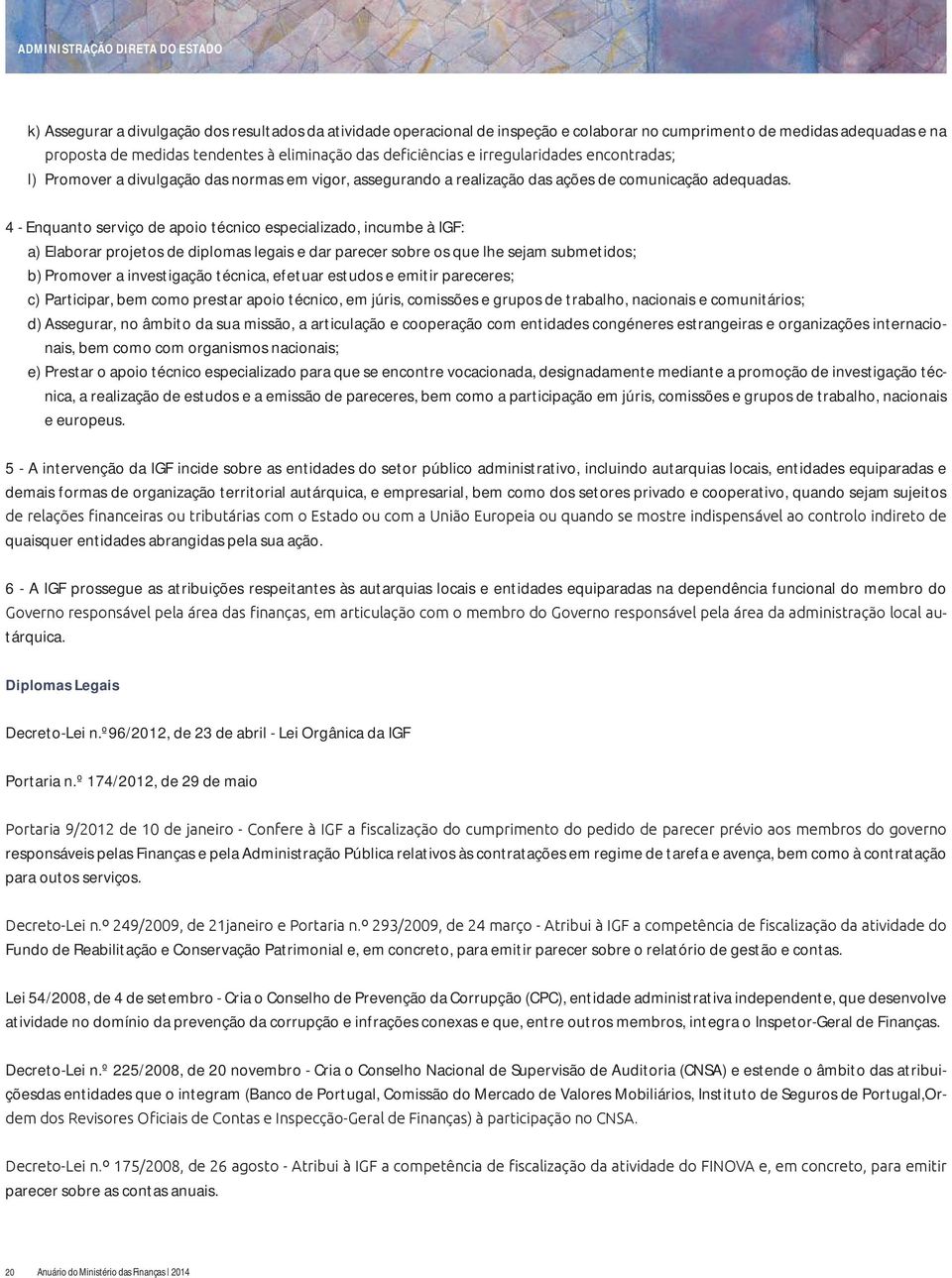 ADMINISTRAÇÃO DIRETA DO ESTADO

k) Assegurar a divulgação dos resultados da atividade operacional de inspeção e colaborar no cumprimento de medidas adequadas e na proposta de medidas tendentes à eliminação das deficiências e irregularidades encontradas;
l) Promover a divulgação das normas em vigor, assegurando a realização das ações de comunicação adequadas.

4 - Enquanto serviço de apoio técnico especializado, incumbe à IGF:
a) Elaborar projetos de diplomas legais e dar parecer sobre os que lhe sejam submetidos;
b) Promover a investigação técnica, efetuar estudos e emitir pareceres;
c) Participar, bem como prestar apoio técnico, em júris, comissões e grupos de trabalho, nacionais e comunitários;
d) Assegurar, no âmbito da sua missão, a articulação e cooperação com entidades congéneres estrangeiras e organizações internacionais, bem como com organismos nacionais;
e) Prestar o apoio técnico especializado para que se encontre vocacionada, designadamente mediante a promoção de investigação técnica, a realização de estudos e a emissão de pareceres, bem como a participação em júris, comissões e grupos de trabalho, nacionais e europeus.

5 - A intervenção da IGF incide sobre as entidades do setor público administrativo, incluindo autarquias locais, entidades equiparadas e demais formas de organização territorial autárquica, e empresarial, bem como dos setores privado e cooperativo, quando sejam sujeitos de relações financeiras ou tributárias com o Estado ou com a União Europeia ou quando se mostre indispensável ao controlo indireto de quaisquer entidades abrangidas pela sua ação.

6 - A IGF prossegue as atribuições respeitantes às autarquias locais e entidades equiparadas na dependência funcional do membro do Governo responsável pela área das finanças, em articulação com o membro do Governo responsável pela área da administração local autárquica.

Diplomas Legais

Decreto-Lei n.º96/2012, de 23 de abril - Lei Orgânica da IGF

Portaria n.º 174/2012, de 29 de maio

Portaria 9/2012 de 10 de janeiro - Confere à IGF a fiscalização do cumprimento do pedido de parecer prévio aos membros do governo responsáveis pelas Finanças e pela Administração Pública relativos às contratações em regime de tarefa e avença, bem como à contratação para outos serviços.

Decreto-Lei n.º 249/2009, de 21janeiro e Portaria n.º 293/2009, de 24 março - Atribui à IGF a competência de fiscalização da atividade do Fundo de Reabilitação e Conservação Patrimonial e, em concreto, para emitir parecer sobre o relatório de gestão e contas.

Lei 54/2008, de 4 de setembro - Cria o Conselho de Prevenção da Corrupção (CPC), entidade administrativa independente, que desenvolve atividade no domínio da prevenção da corrupção e infrações conexas e que, entre outros membros, integra o Inspetor-Geral de Finanças.

Decreto-Lei n.º 225/2008, de 20 novembro - Cria o Conselho Nacional de Supervisão de Auditoria (CNSA) e estende o âmbito das atribuiçõesdas entidades que o integram (Banco de Portugal, Comissão do Mercado de Valores Mobiliários, Instituto de Seguros de Portugal,Ordem dos Revisores Oficiais de Contas e Inspecção-Geral de Finanças) à participação no CNSA.

Decreto-Lei n.º 175/2008, de 26 agosto - Atribui à IGF a competência de fiscalização da atividade do FINOVA e, em concreto, para emitir parecer sobre as contas anuais.

20 Anuário do Ministério das Finanças | 2014